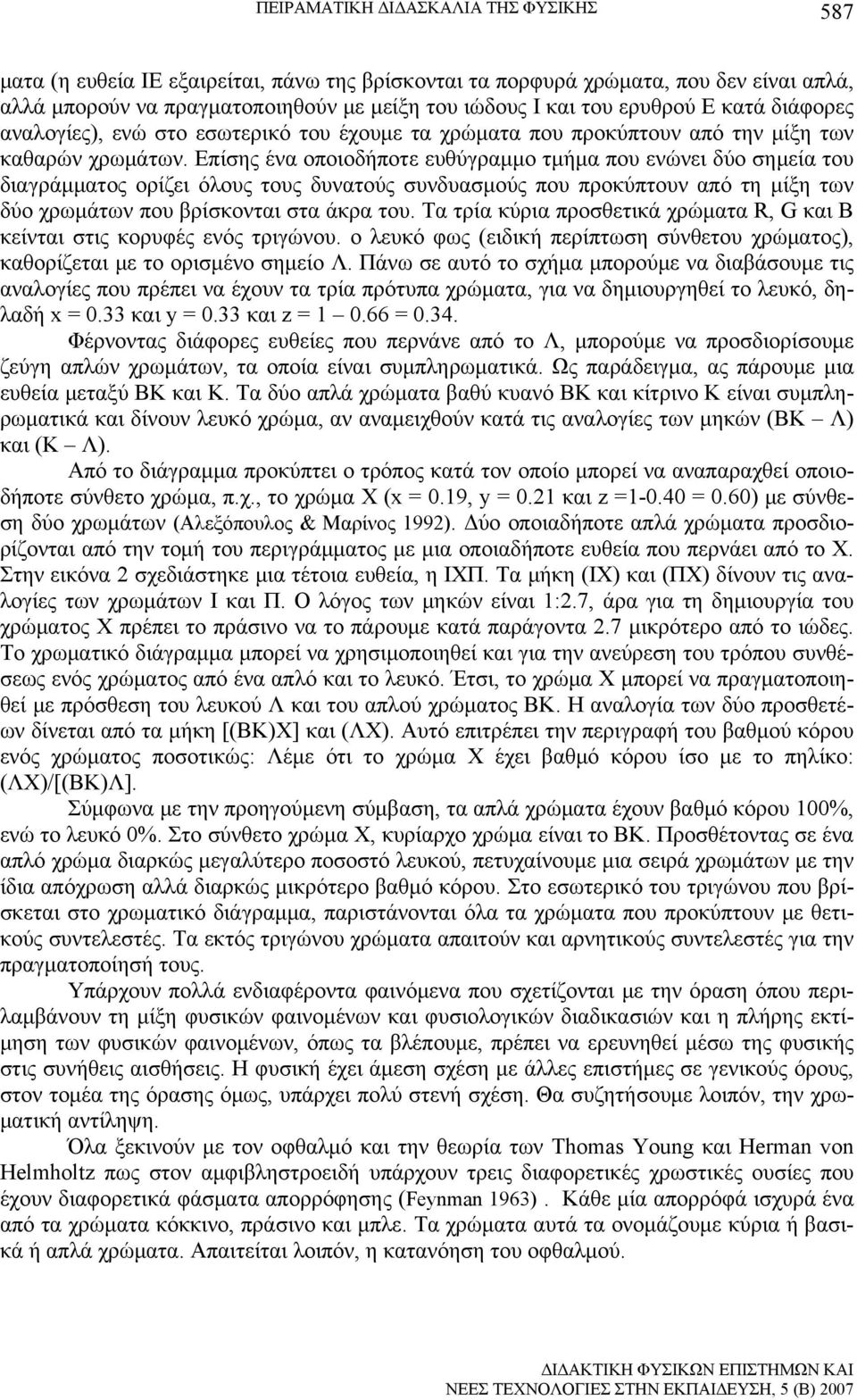 ΠΕΙΡΑΜΑΤΙΚΗ ΔΙΔΑΣΚΑΛΙΑ ΤΗΣ ΦΥΣΙΚΗΣ 587

ματα (η ευθεία ΙΕ εξαιρείται, πάνω της βρίσκονται τα πορφυρά χρώματα, που δεν είναι απλά, αλλά μπορούν να πραγματοποιηθούν με μείξη του ιώδους Ι και του ερυθρού Ε κατά διάφορες αναλογίες), ενώ στο εσωτερικό του έχουμε τα χρώματα που προκύπτουν από την μίξη των καθαρών χρωμάτων. Επίσης ένα οποιοδήποτε ευθύγραμμο τμήμα που ενώνει δύο σημεία του διαγράμματος ορίζει όλους τους δυνατούς συνδυασμούς που προκύπτουν από τη μίξη των δύο χρωμάτων που βρίσκονται στα άκρα του. Τα τρία κύρια προσθετικά χρώματα R, G και B κείνται στις κορυφές ενός τριγώνου. ο λευκό φως (ειδική περίπτωση σύνθετου χρώματος), καθορίζεται με το ορισμένο σημείο Λ. Πάνω σε αυτό το σχήμα μπορούμε να διαβάσουμε τις αναλογίες που πρέπει να έχουν τα τρία πρότυπα χρώματα, για να δημιουργηθεί το λευκό, δηλαδή x = 0.33 και y = 0.33 και z = 1 – 0.66 = 0.34.

Φέρνοντας διάφορες ευθείες που περνάνε από το Λ, μπορούμε να προσδιορίσουμε ζεύγη απλών χρωμάτων, τα οποία είναι συμπληρωματικά. Ως παράδειγμα, ας πάρουμε μια ευθεία μεταξύ ΒΚ και Κ. Τα δύο απλά χρώματα βαθύ κυανό ΒΚ και κίτρινο Κ είναι συμπληρωματικά και δίνουν λευκό χρώμα, αν αναμειχθούν κατά τις αναλογίες των μηκών (ΒΚ – Λ) και (Κ – Λ).

Από το διάγραμμα προκύπτει ο τρόπος κατά τον οποίο μπορεί να αναπαραχθεί οποιοδήποτε σύνθετο χρώμα, π.χ., το χρώμα Χ (x = 0.19, y = 0.21 και z =1-0.40 = 0.60) με σύνθεση δύο χρωμάτων (Αλεξόπουλος & Μαρίνος 1992). Δύο οποιαδήποτε απλά χρώματα προσδιορίζονται από την τομή του περιγράμματος με μια οποιαδήποτε ευθεία που περνάει από το Χ. Στην εικόνα 2 σχεδιάστηκε μια τέτοια ευθεία, η ΙΧΠ. Τα μήκη (ΙΧ) και (ΠΧ) δίνουν τις αναλογίες των χρωμάτων Ι και Π. Ο λόγος των μηκών είναι 1:2.7, άρα για τη δημιουργία του χρώματος Χ πρέπει το πράσινο να το πάρουμε κατά παράγοντα 2.7 μικρότερο από το ιώδες. Το χρωματικό διάγραμμα μπορεί να χρησιμοποιηθεί και για την ανεύρεση του τρόπου συνθέσεως ενός χρώματος από ένα απλό και το λευκό. Έτσι, το χρώμα Χ μπορεί να πραγματοποιηθεί με πρόσθεση του λευκού Λ και του απλού χρώματος ΒΚ. Η αναλογία των δύο προσθετέων δίνεται από τα μήκη [(ΒΚ)Χ] και (ΛΧ). Αυτό επιτρέπει την περιγραφή του βαθμού κόρου ενός χρώματος ποσοτικώς: Λέμε ότι το χρώμα Χ έχει βαθμό κόρου ίσο με το πηλίκο: (ΛΧ)/[(ΒΚ)Λ].

Σύμφωνα με την προηγούμενη σύμβαση, τα απλά χρώματα έχουν βαθμό κόρου 100%, ενώ το λευκό 0%. Στο σύνθετο χρώμα Χ, κυρίαρχο χρώμα είναι το ΒΚ. Προσθέτοντας σε ένα απλό χρώμα διαρκώς μεγαλύτερο ποσοστό λευκού, πετυχαίνουμε μια σειρά χρωμάτων με την ίδια απόχρωση αλλά διαρκώς μικρότερο βαθμό κόρου. Στο εσωτερικό του τριγώνου που βρίσκεται στο χρωματικό διάγραμμα, παριστάνονται όλα τα χρώματα που προκύπτουν με θετικούς συντελεστές. Τα εκτός τριγώνου χρώματα απαιτούν και αρνητικούς συντελεστές για την πραγματοποίησή τους.

Υπάρχουν πολλά ενδιαφέροντα φαινόμενα που σχετίζονται με την όραση όπου περιλαμβάνουν τη μίξη φυσικών φαινομένων και φυσιολογικών διαδικασιών και η πλήρης εκτίμηση των φυσικών φαινομένων, όπως τα βλέπουμε, πρέπει να ερευνηθεί μέσω της φυσικής στις συνήθεις αισθήσεις. Η φυσική έχει άμεση σχέση με άλλες επιστήμες σε γενικούς όρους, στον τομέα της όρασης όμως, υπάρχει πολύ στενή σχέση. Θα συζητήσουμε λοιπόν, την χρωματική αντίληψη.

Όλα ξεκινούν με τον οφθαλμό και την θεωρία των Thomas Young και Herman von Helmholtz πως στον αμφιβληστροειδή υπάρχουν τρεις διαφορετικές χρωστικές ουσίες που έχουν διαφορετικά φάσματα απορρόφησης (Feynman 1963) . Κάθε μία απορροφά ισχυρά ένα από τα χρώματα κόκκινο, πράσινο και μπλε. Τα χρώματα αυτά τα ονομάζουμε κύρια ή βασικά ή απλά χρώματα. Απαιτείται λοιπόν, η κατανόηση του οφθαλμού.

ΔΙΔΑΚΤΙΚΗ ΦΥΣΙΚΩΝ ΕΠΙΣΤΗΜΩΝ ΚΑΙ
ΝΕΕΣ ΤΕΧΝΟΛΟΓΙΕΣ ΣΤΗΝ ΕΚΠΑΙΔΕΥΣΗ, 5 (Β) 2007